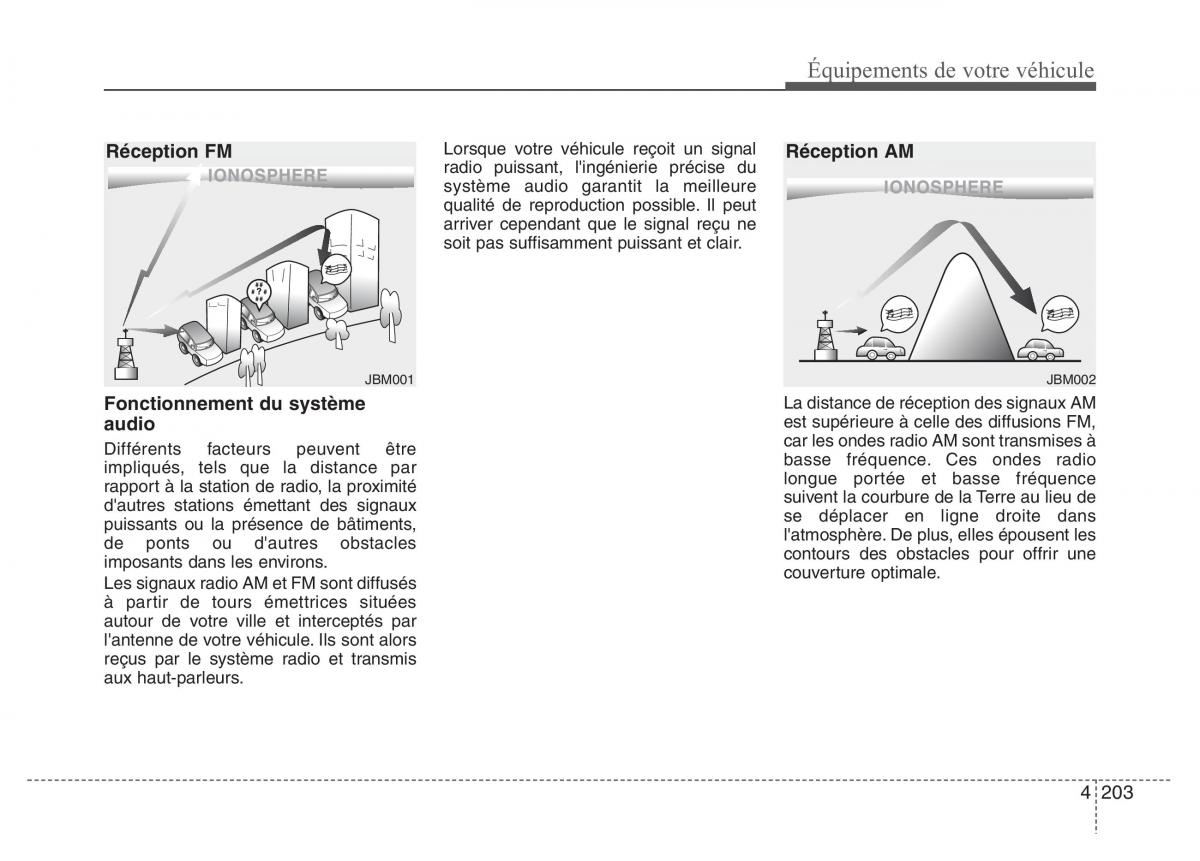 Équipements de votre véhicule

Réception FM

IONOSPHERE

JBM001

Fonctionnement du système audio

Différents facteurs peuvent être impliqués, tels que la distance par rapport à la station de radio, la proximité d'autres stations émettant des signaux puissants ou la présence de bâtiments, de ponts ou d'autres obstacles imposants dans les environs.

Les signaux radio AM et FM sont diffusés à partir de tours émettrices situées autour de votre ville et interceptés par l'antenne de votre véhicule. Ils sont alors reçus par le système radio et transmis aux haut-parleurs.

Lorsque votre véhicule reçoit un signal radio puissant, l'ingénierie précise du système audio garantit la meilleure qualité de reproduction possible. Il peut arriver cependant que le signal reçu ne soit pas suffisamment puissant et clair.

Réception AM

IONOSPHERE

JBM002

La distance de réception des signaux AM est supérieure à celle des diffusions FM, car les ondes radio AM sont transmises à basse fréquence. Ces ondes radio longue portée et basse fréquence suivent la courbure de la Terre au lieu de se déplacer en ligne droite dans l'atmosphère. De plus, elles épousent les contours des obstacles pour offrir une couverture optimale.

4 203